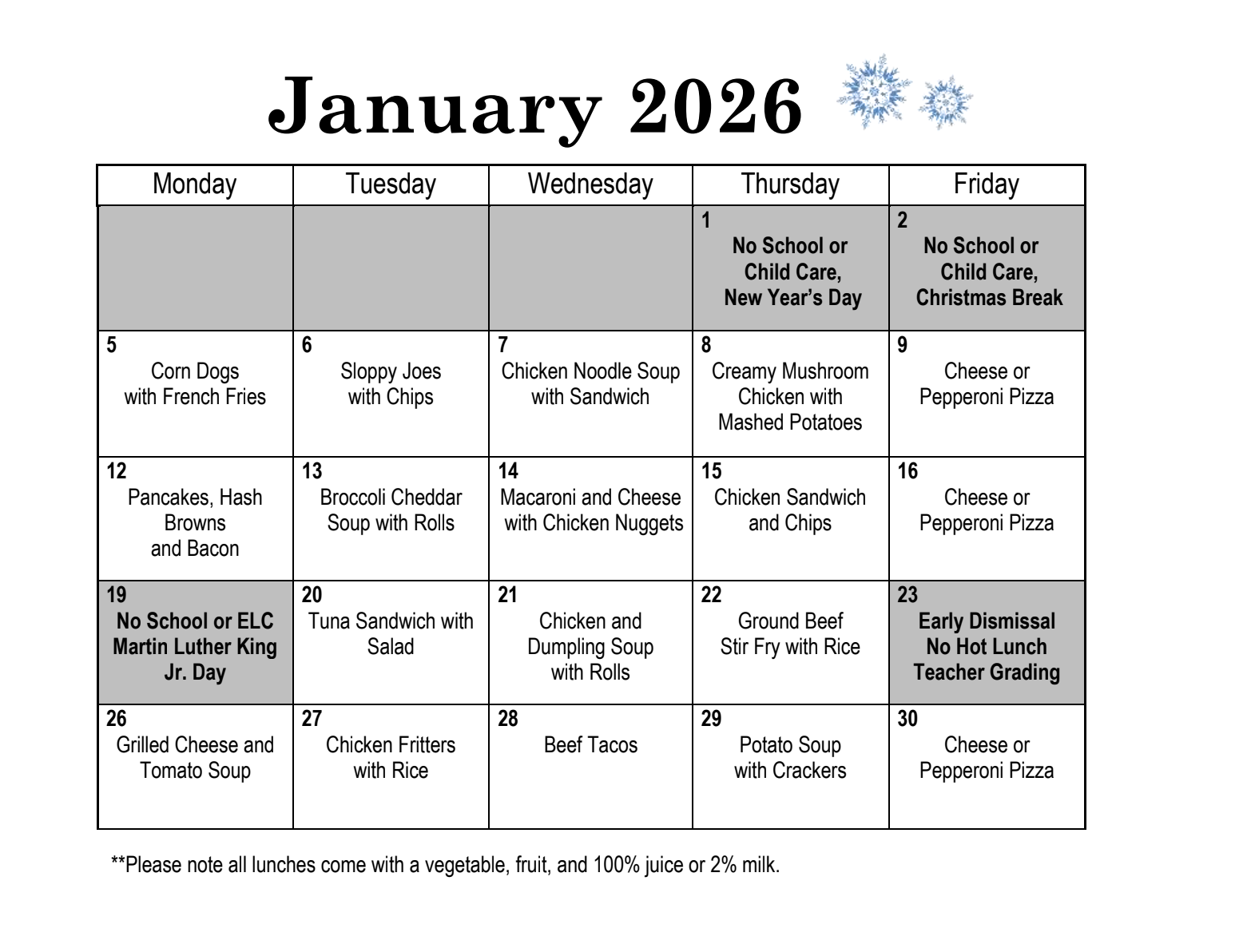 January 2026

| Monday | Tuesday | Wednesday | Thursday | Friday |
|---|---|---|---|---|
| | | | 1 No School or Child Care, New Year's Day | 2 No School or Child Care, Christmas Break |
| 5 Corn Dogs with French Fries | 6 Sloppy Joes with Chips | 7 Chicken Noodle Soup with Sandwich | 8 Creamy Mushroom Chicken with Mashed Potatoes | 9 Cheese or Pepperoni Pizza |
| 12 Pancakes, Hash Browns and Bacon | 13 Broccoli Cheddar Soup with Rolls | 14 Macaroni and Cheese with Chicken Nuggets | 15 Chicken Sandwich and Chips | 16 Cheese or Pepperoni Pizza |
| 19 No School or ELC Martin Luther King Jr. Day | 20 Tuna Sandwich with Salad | 21 Chicken and Dumpling Soup with Rolls | 22 Ground Beef Stir Fry with Rice | 23 Early Dismissal No Hot Lunch Teacher Grading |
| 26 Grilled Cheese and Tomato Soup | 27 Chicken Fritters with Rice | 28 Beef Tacos | 29 Potato Soup with Crackers | 30 Cheese or Pepperoni Pizza |

**Please note all lunches come with a vegetable, fruit, and 100% juice or 2% milk.